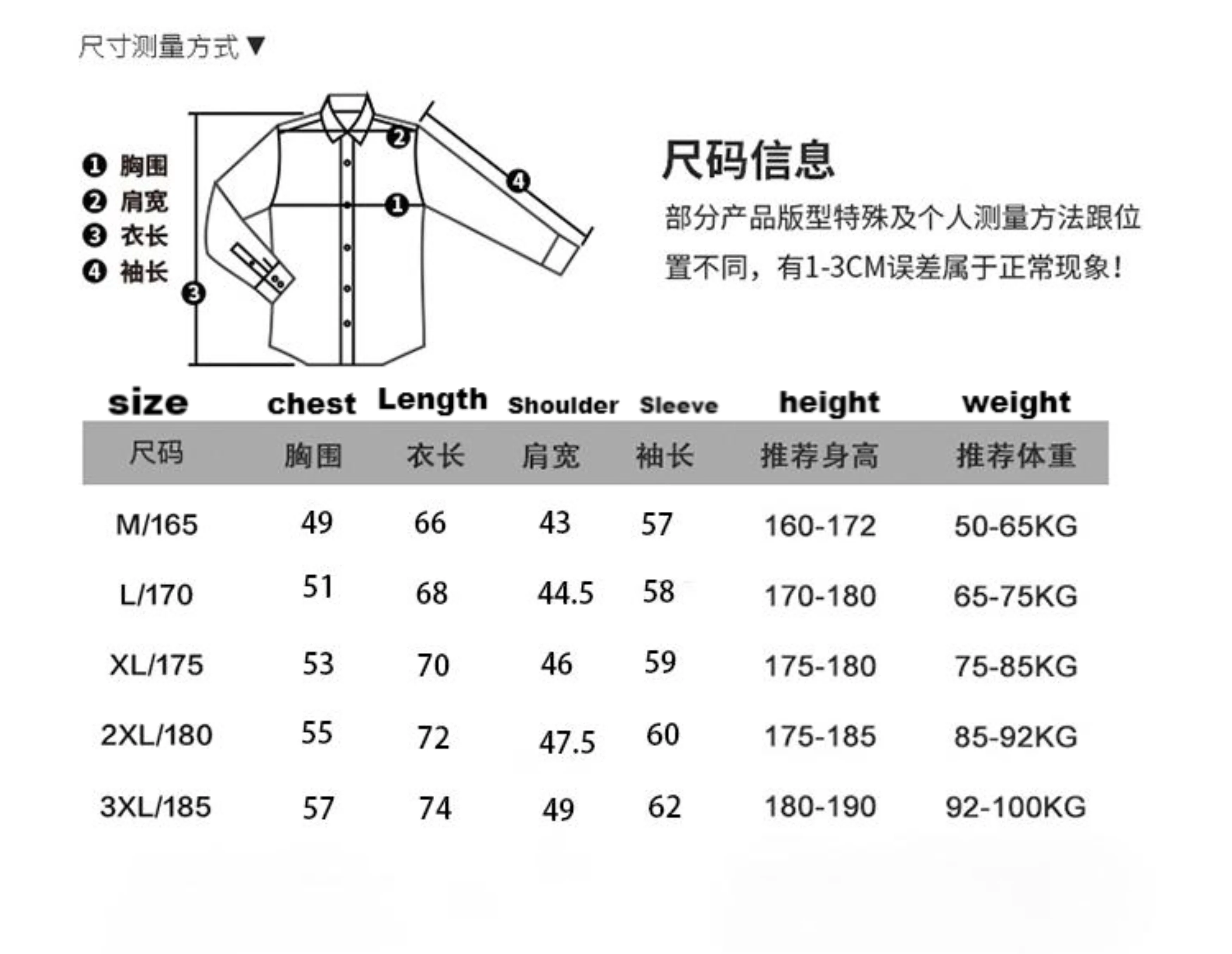 尺寸测量方式▼

❶ 胸围
❷ 肩宽
❸ 衣长
❹ 袖长

❷ ❹ ❶ ❸

尺码信息

部分产品版型特殊及个人测量方法跟位置不同，有1-3CM误差属于正常现象！

| size | chest | Length | Shoulder | Sleeve | height | weight |
|---|---|---|---|---|---|---|
| 尺码 | 胸围 | 衣长 | 肩宽 | 袖长 | 推荐身高 | 推荐体重 |
| M/165 | 49 | 66 | 43 | 57 | 160-172 | 50-65KG |
| L/170 | 51 | 68 | 44.5 | 58 | 170-180 | 65-75KG |
| XL/175 | 53 | 70 | 46 | 59 | 175-180 | 75-85KG |
| 2XL/180 | 55 | 72 | 47.5 | 60 | 175-185 | 85-92KG |
| 3XL/185 | 57 | 74 | 49 | 62 | 180-190 | 92-100KG |